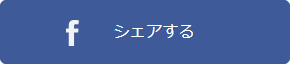 f シェアする